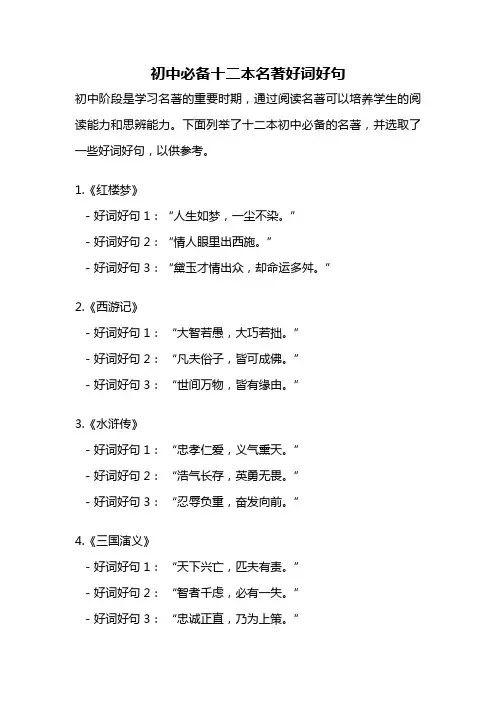 初中必备十二本名著好词好句

初中阶段是学习名著的重要时期，通过阅读名著可以培养学生的阅读能力和思辨能力。下面列举了十二本初中必备的名著，并选取了一些好词好句，以供参考。

1.《红楼梦》

- 好词好句 1：“人生如梦，一尘不染。”

- 好词好句 2：“情人眼里出西施。”

- 好词好句 3：“黛玉才情出众，却命运多舛。”

2.《西游记》

- 好词好句 1：“大智若愚，大巧若拙。”

- 好词好句 2：“凡夫俗子，皆可成佛。”

- 好词好句 3：“世间万物，皆有缘由。”

3.《水浒传》

- 好词好句 1：“忠孝仁爱，义气重天。”

- 好词好句 2：“浩气长存，英勇无畏。”

- 好词好句 3：“忍辱负重，奋发向前。”

4.《三国演义》

- 好词好句 1：“天下兴亡，匹夫有责。”

- 好词好句 2：“智者千虑，必有一失。”

- 好词好句 3：“忠诚正直，乃为上策。”